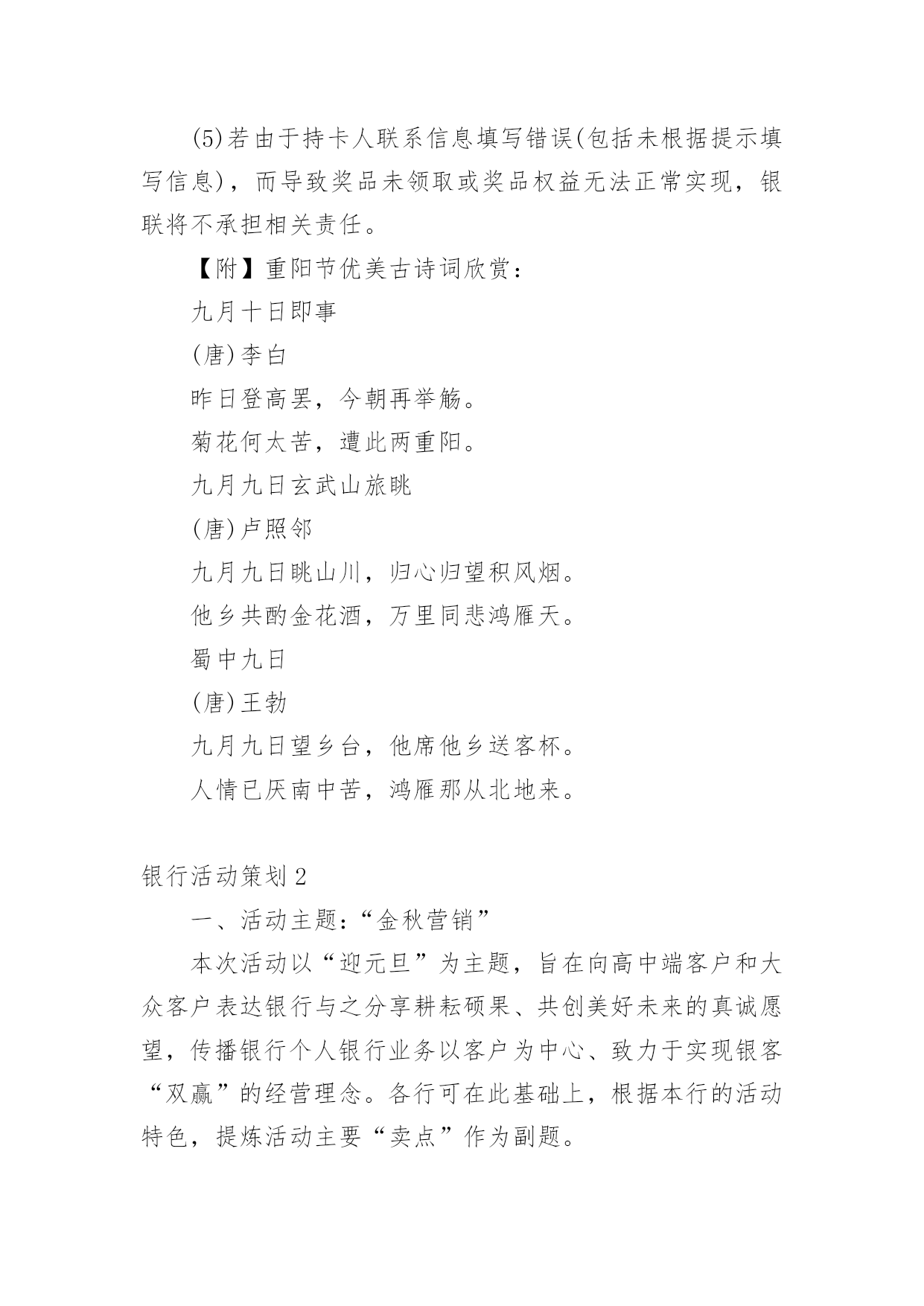 (5)若由于持卡人联系信息填写错误(包括未根据提示填写信息)，而导致奖品未领取或奖品权益无法正常实现，银联将不承担相关责任。

【附】重阳节优美古诗词欣赏：

九月十日即事

(唐)李白

昨日登高罢，今朝再举觞。

菊花何太苦，遭此两重阳。

九月九日玄武山旅眺

(唐)卢照邻

九月九日眺山川，归心归望积风烟。

他乡共酌金花酒，万里同悲鸿雁天。

蜀中九日

(唐)王勃

九月九日望乡台，他席他乡送客杯。

人情已厌南中苦，鸿雁那从北地来。

银行活动策划2

一、活动主题：“金秋营销”

本次活动以“迎元旦”为主题，旨在向高中端客户和大众客户表达银行与之分享耕耘硕果、共创美好未来的真诚愿望，传播银行个人银行业务以客户为中心、致力于实现银客“双赢”的经营理念。各行可在此基础上，根据本行的活动特色，提炼活动主要“卖点”作为副题。